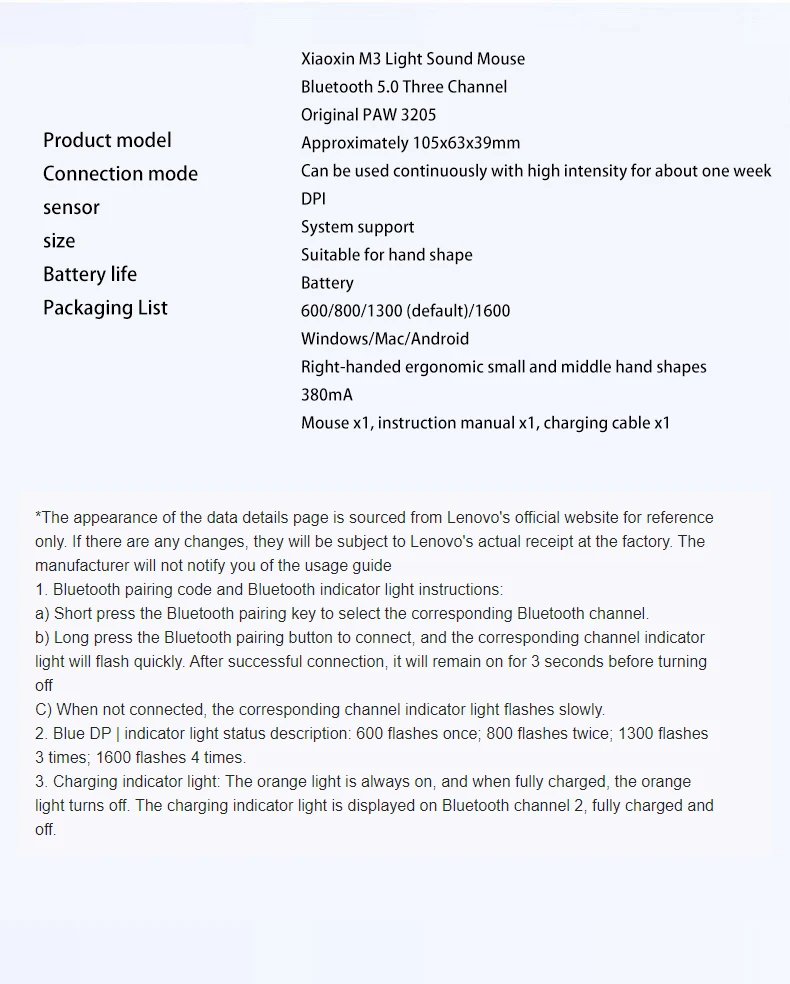 Product model
Connection mode
sensor
size
Battery life
Packaging List

Xiaoxin M3 Light Sound Mouse
Bluetooth 5.0 Three Channel
Original PAW 3205
Approximately 105x63x39mm
Can be used continuously with high intensity for about one week
DPI
System support
Suitable for hand shape
Battery
600/800/1300 (default)/1600
Windows/Mac/Android
Right-handed ergonomic small and middle hand shapes
380mA
Mouse x1, instruction manual x1, charging cable x1

*The appearance of the data details page is sourced from Lenovo's official website for reference only. If there are any changes, they will be subject to Lenovo's actual receipt at the factory. The manufacturer will not notify you of the usage guide
1. Bluetooth pairing code and Bluetooth indicator light instructions:
a) Short press the Bluetooth pairing key to select the corresponding Bluetooth channel.
b) Long press the Bluetooth pairing button to connect, and the corresponding channel indicator light will flash quickly. After successful connection, it will remain on for 3 seconds before turning off
C) When not connected, the corresponding channel indicator light flashes slowly.
2. Blue DP | indicator light status description: 600 flashes once; 800 flashes twice; 1300 flashes 3 times; 1600 flashes 4 times.
3. Charging indicator light: The orange light is always on, and when fully charged, the orange light turns off. The charging indicator light is displayed on Bluetooth channel 2, fully charged and off.